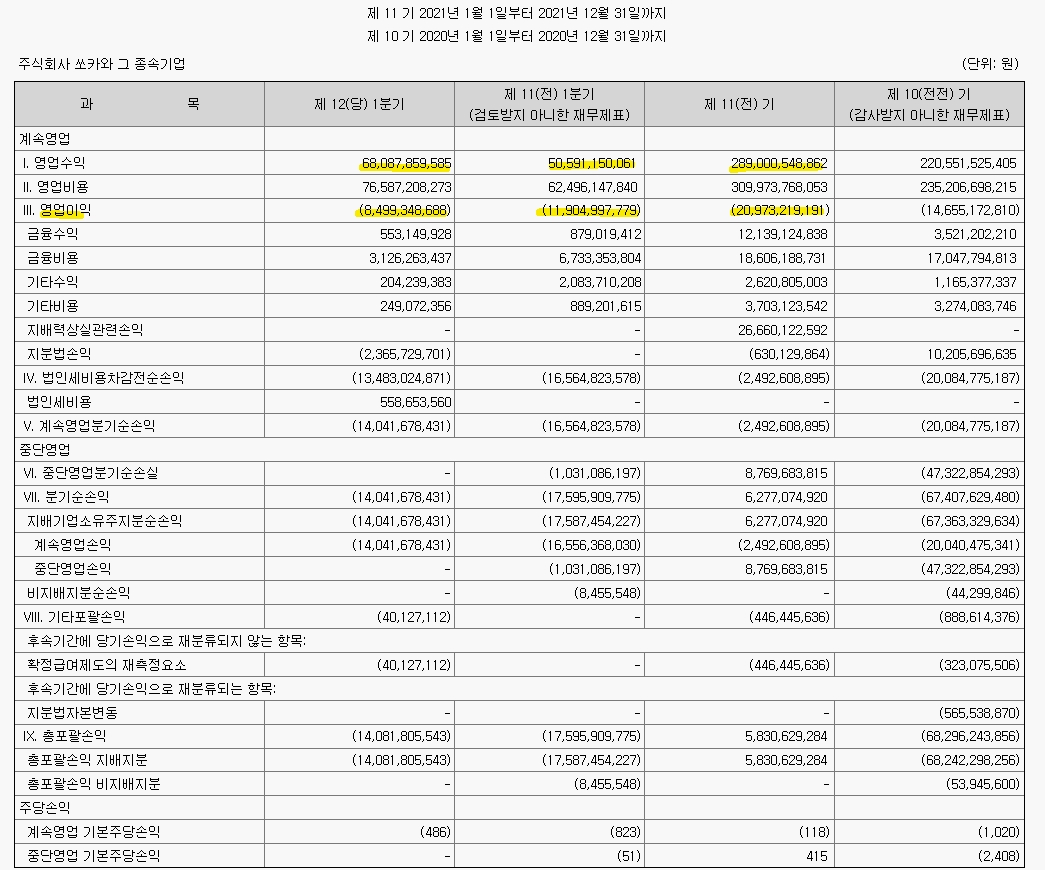 제 11 기 2021년 1월 1일부터 2021년 12월 31일까지
제 10 기 2020년 1월 1일부터 2020년 12월 31일까지

주식회사 쏘카와 그 종속기업

(단위: 원)

| 과 목 | 제 12(당) 1분기 | 제 11(전) 1분기 (검토받지 아니한 재무제표) | 제 11(전) 기 | 제 10(전전) 기 (감사받지 아니한 재무제표) |
|---|---|---|---|---|
| 계속영업 | | | | |
| I. 영업수익 | 68,087,859,585 | 50,591,150,061 | 289,000,548,862 | 220,551,525,405 |
| II. 영업비용 | 76,587,208,273 | 62,496,147,840 | 309,973,768,053 | 235,206,698,215 |
| III. 영업이익 | (8,499,348,688) | (11,904,997,779) | (20,973,219,191) | (14,655,172,810) |
| 금융수익 | 553,149,928 | 879,019,412 | 12,139,124,838 | 3,521,202,210 |
| 금융비용 | 3,126,263,437 | 6,733,353,804 | 18,606,188,731 | 17,047,794,813 |
| 기타수익 | 204,239,383 | 2,083,710,208 | 2,620,805,003 | 1,165,377,337 |
| 기타비용 | 249,072,356 | 889,201,615 | 3,703,123,542 | 3,274,083,746 |
| 지배력상실관련손익 | - | - | 26,660,122,592 | - |
| 지분법손익 | (2,365,729,701) | - | (630,129,864) | 10,205,696,635 |
| IV. 법인세비용차감전순손익 | (13,483,024,871) | (16,564,823,578) | (2,492,608,895) | (20,084,775,187) |
| 법인세비용 | 558,653,560 | - | - | - |
| V. 계속영업분기순손익 | (14,041,678,431) | (16,564,823,578) | (2,492,608,895) | (20,084,775,187) |
| 중단영업 | | | | |
| VI. 중단영업분기순손실 | - | (1,031,086,197) | 8,769,683,815 | (47,322,854,293) |
| VII. 분기순손익 | (14,041,678,431) | (17,595,909,775) | 6,277,074,920 | (67,407,629,480) |
| 지배기업소유주지분순손익 | (14,041,678,431) | (17,587,454,227) | 6,277,074,920 | (67,363,329,634) |
| 계속영업손익 | (14,041,678,431) | (16,556,368,030) | (2,492,608,895) | (20,040,475,341) |
| 중단영업손익 | - | (1,031,086,197) | 8,769,683,815 | (47,322,854,293) |
| 비지배지분순손익 | - | (8,455,548) | - | (44,299,846) |
| VIII. 기타포괄손익 | (40,127,112) | - | (446,445,636) | (888,614,376) |
| 후속기간에 당기손익으로 재분류되지 않는 항목: | | | | |
| 확정급여제도의 재측정요소 | (40,127,112) | - | (446,445,636) | (323,075,506) |
| 후속기간에 당기손익으로 재분류되는 항목: | | | | |
| 지분법자본변동 | - | - | - | (565,538,870) |
| IX. 총포괄손익 | (14,081,805,543) | (17,595,909,775) | 5,830,629,284 | (68,296,243,856) |
| 총포괄손익 지배지분 | (14,081,805,543) | (17,587,454,227) | 5,830,629,284 | (68,242,298,256) |
| 총포괄손익 비지배지분 | - | (8,455,548) | - | (53,945,600) |
| 주당손익 | | | | |
| 계속영업 기본주당손익 | (486) | (823) | (118) | (1,020) |
| 중단영업 기본주당손익 | - | (51) | 415 | (2,408) |